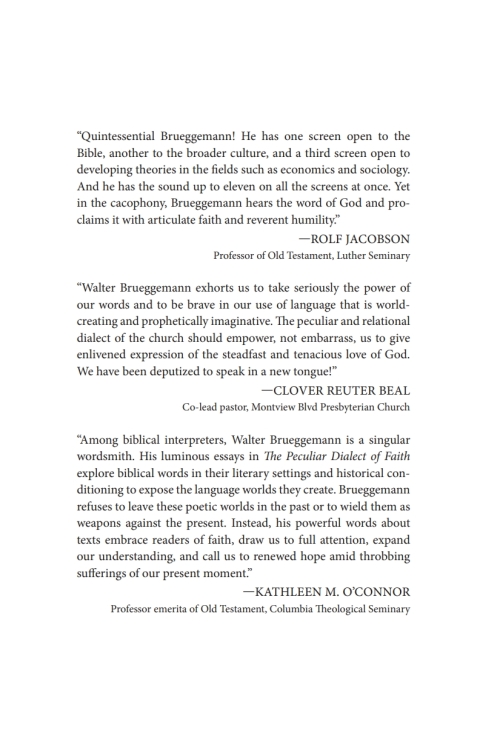 "Quintessential Brueggemann! He has one screen open to the Bible, another to the broader culture, and a third screen open to developing theories in the fields such as economics and sociology. And he has the sound up to eleven on all the screens at once. Yet in the cacophony, Brueggemann hears the word of God and proclaims it with articulate faith and reverent humility."

—ROLF JACOBSON
Professor of Old Testament, Luther Seminary

"Walter Brueggemann exhorts us to take seriously the power of our words and to be brave in our use of language that is world-creating and prophetically imaginative. The peculiar and relational dialect of the church should empower, not embarrass, us to give enlivened expression of the steadfast and tenacious love of God. We have been deputized to speak in a new tongue!"

—CLOVER REUTER BEAL
Co-lead pastor, Montview Blvd Presbyterian Church

"Among biblical interpreters, Walter Brueggemann is a singular wordsmith. His luminous essays in The Peculiar Dialect of Faith explore biblical words in their literary settings and historical conditioning to expose the language worlds they create. Brueggemann refuses to leave these poetic worlds in the past or to wield them as weapons against the present. Instead, his powerful words about texts embrace readers of faith, draw us to full attention, expand our understanding, and call us to renewed hope amid throbbing sufferings of our present moment."

—KATHLEEN M. O'CONNOR
Professor emerita of Old Testament, Columbia Theological Seminary